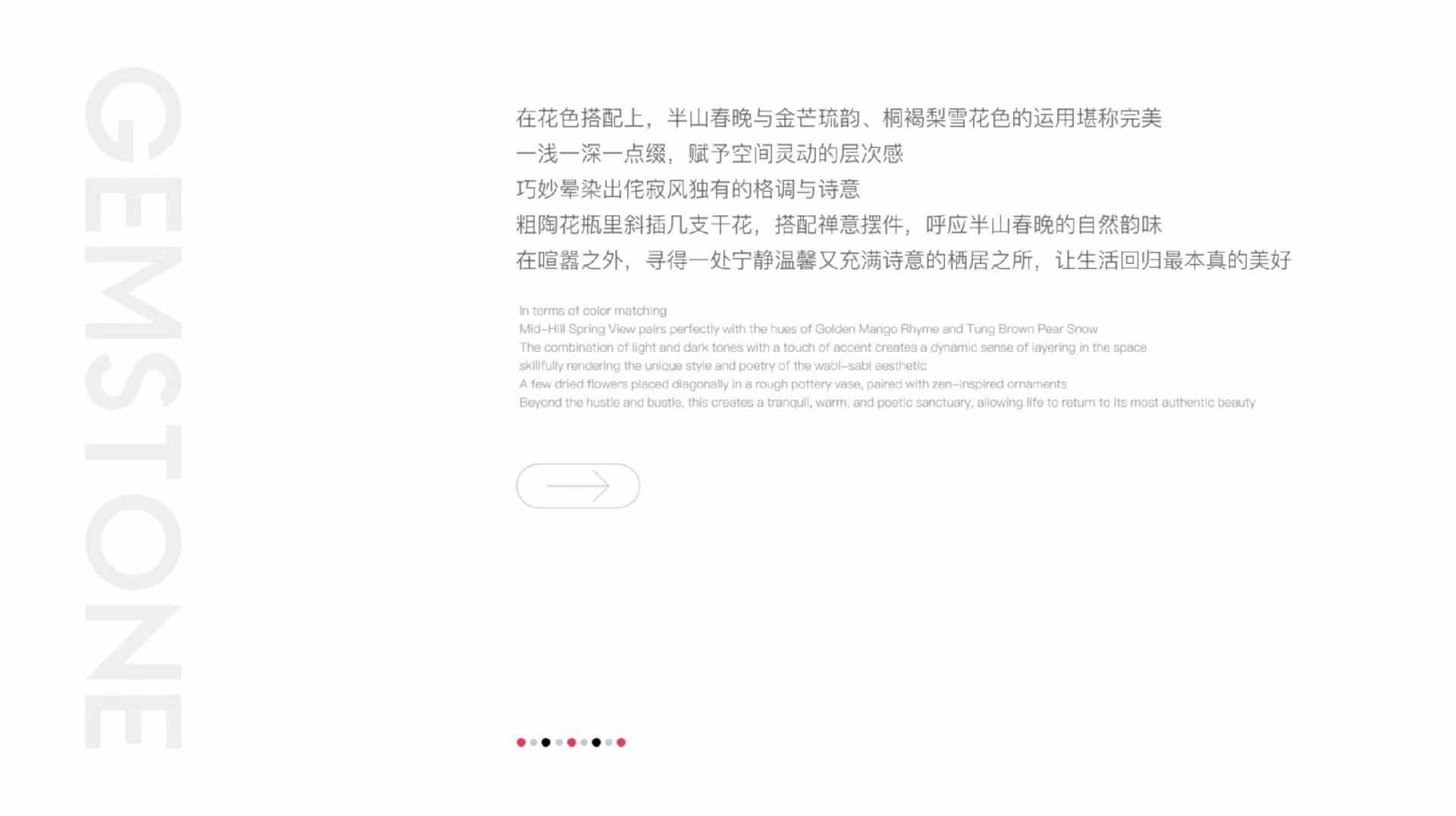 GEMSTONE

在花色搭配上，半山春晚与金芒琉韵、桐褐梨雪花色的运用堪称完美
一浅一深一点缀，赋予空间灵动的层次感
巧妙晕染出侘寂风独有的格调与诗意
粗陶花瓶里斜插几支干花，搭配禅意摆件，呼应半山春晚的自然韵味
在喧嚣之外，寻得一处宁静温馨又充满诗意的栖居之所，让生活回归最本真的美好

In terms of color matching
Mid-Hill Spring View pairs perfectly with the hues of Golden Mango Rhyme and Tung Brown Pear Snow
The combination of light and dark tones with a touch of accent creates a dynamic sense of layering in the space
skillfully rendering the unique style and poetry of the wabi-sabi aesthetic
A few dried flowers placed diagonally in a rough pottery vase, paired with zen-inspired ornaments
Beyond the hustle and bustle, this creates a tranquil, warm, and poetic sanctuary, allowing life to return to its most authentic beauty